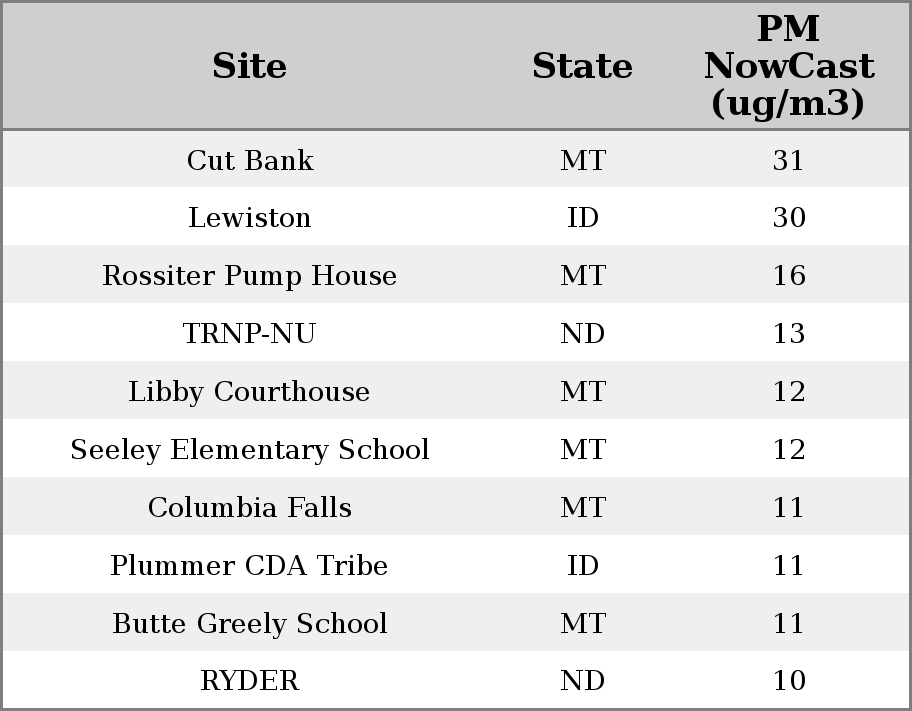 | Site | State | PM NowCast (ug/m3) |
|---|---|---|
| Cut Bank | MT | 31 |
| Lewiston | ID | 30 |
| Rossiter Pump House | MT | 16 |
| TRNP-NU | ND | 13 |
| Libby Courthouse | MT | 12 |
| Seeley Elementary School | MT | 12 |
| Columbia Falls | MT | 11 |
| Plummer CDA Tribe | ID | 11 |
| Butte Greely School | MT | 11 |
| RYDER | ND | 10 |